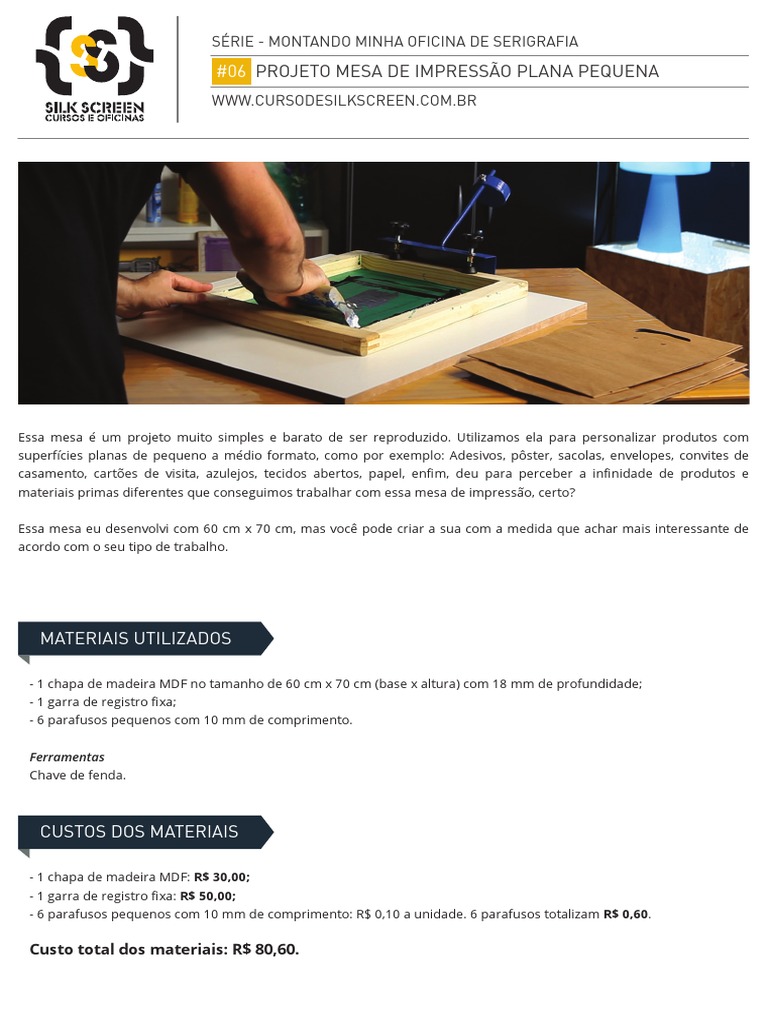 SILK SCREEN
CURSOS E OFICINAS

SÉRIE - MONTANDO MINHA OFICINA DE SERIGRAFIA
#06 PROJETO MESA DE IMPRESSÃO PLANA PEQUENA
WWW.CURSODESILKSCREEN.COM.BR

Essa mesa é um projeto muito simples e barato de ser reproduzido. Utilizamos ela para personalizar produtos com superfícies planas de pequeno a médio formato, como por exemplo: Adesivos, pôster, sacolas, envelopes, convites de casamento, cartões de visita, azulejos, tecidos abertos, papel, enfim, deu para perceber a infinidade de produtos e materiais primas diferentes que conseguimos trabalhar com essa mesa de impressão, certo?

Essa mesa eu desenvolvi com 60 cm x 70 cm, mas você pode criar a sua com a medida que achar mais interessante de acordo com o seu tipo de trabalho.

MATERIAIS UTILIZADOS

- 1 chapa de madeira MDF no tamanho de 60 cm x 70 cm (base x altura) com 18 mm de profundidade;
- 1 garra de registro fixa;
- 6 parafusos pequenos com 10 mm de comprimento.

Ferramentas
Chave de fenda.

CUSTOS DOS MATERIAIS

- 1 chapa de madeira MDF: R$ 30,00;
- 1 garra de registro fixa: R$ 50,00;
- 6 parafusos pequenos com 10 mm de comprimento: R$ 0,10 a unidade. 6 parafusos totalizam R$ 0,60.

Custo total dos materiais: R$ 80,60.